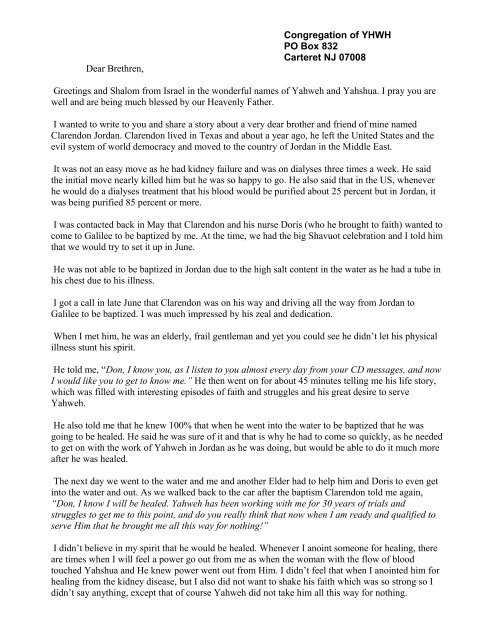 Congregation of YHWH
PO Box 832
Carteret NJ 07008

Dear Brethren,

Greetings and Shalom from Israel in the wonderful names of Yahweh and Yahshua. I pray you are well and are being much blessed by our Heavenly Father.

I wanted to write to you and share a story about a very dear brother and friend of mine named Clarendon Jordan. Clarendon lived in Texas and about a year ago, he left the United States and the evil system of world democracy and moved to the country of Jordan in the Middle East.

It was not an easy move as he had kidney failure and was on dialyses three times a week. He said the initial move nearly killed him but he was so happy to go. He also said that in the US, whenever he would do a dialyses treatment that his blood would be purified about 25 percent but in Jordan, it was being purified 85 percent or more.

I was contacted back in May that Clarendon and his nurse Doris (who he brought to faith) wanted to come to Galilee to be baptized by me. At the time, we had the big Shavuot celebration and I told him that we would try to set it up in June.

He was not able to be baptized in Jordan due to the high salt content in the water as he had a tube in his chest due to his illness.

I got a call in late June that Clarendon was on his way and driving all the way from Jordan to Galilee to be baptized. I was much impressed by his zeal and dedication.

When I met him, he was an elderly, frail gentleman and yet you could see he didn't let his physical illness stunt his spirit.

He told me, "Don, I know you, as I listen to you almost every day from your CD messages, and now I would like you to get to know me." He then went on for about 45 minutes telling me his life story, which was filled with interesting episodes of faith and struggles and his great desire to serve Yahweh.

He also told me that he knew 100% that when he went into the water to be baptized that he was going to be healed. He said he was sure of it and that is why he had to come so quickly, as he needed to get on with the work of Yahweh in Jordan as he was doing, but would be able to do it much more after he was healed.

The next day we went to the water and me and another Elder had to help him and Doris to even get into the water and out. As we walked back to the car after the baptism Clarendon told me again, "Don, I know I will be healed. Yahweh has been working with me for 30 years of trials and struggles to get me to this point, and do you really think that now when I am ready and qualified to serve Him that he brought me all this way for nothing!"

I didn't believe in my spirit that he would be healed. Whenever I anoint someone for healing, there are times when I will feel a power go out from me as when the woman with the flow of blood touched Yahshua and He knew power went out from Him. I didn't feel that when I anointed him for healing from the kidney disease, but I also did not want to shake his faith which was so strong so I didn't say anything, except that of course Yahweh did not take him all this way for nothing.